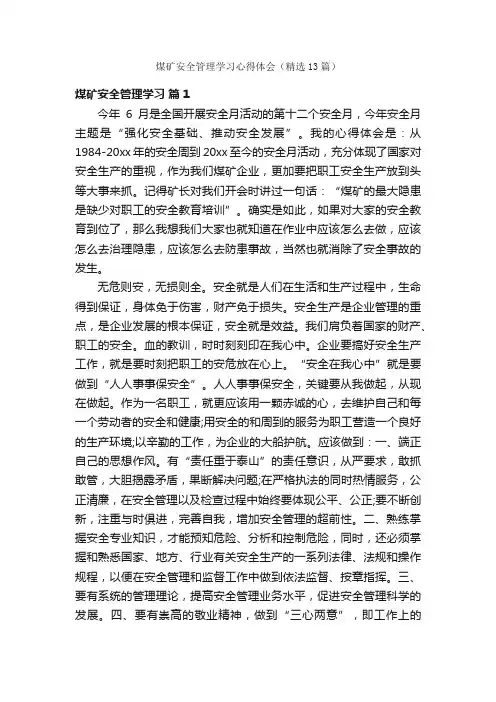 煤矿安全管理学习心得体会（精选13篇）

煤矿安全管理学习 篇1

今年 6 月是全国开展安全月活动的第十二个安全月，今年安全月主题是“强化安全基础、推动安全发展”。我的心得体会是：从1984-20xx年的安全周到20xx至今的安全月活动，充分体现了国家对安全生产的重视，作为我们煤矿企业，更加要把职工安全生产放到头等大事来抓。记得矿长对我们开会时讲过一句话：“煤矿的最大隐患是缺少对职工的安全教育培训”。确实是如此，如果对大家的安全教育到位了，那么我想我们大家也就知道在作业中应该怎么去做，应该怎么去治理隐患，应该怎么去防患事故，当然也就消除了安全事故的发生。

无危则安，无损则全。安全就是人们在生活和生产过程中，生命得到保证，身体免于伤害，财产免于损失。安全生产是企业管理的重点，是企业发展的根本保证，安全就是效益。我们肩负着国家的财产、职工的安全。血的教训，时时刻刻印在我心中。企业要搞好安全生产工作，就是要时刻把职工的安危放在心上。“安全在我心中”就是要做到“人人事事保安全”。人人事事保安全，关键要从我做起，从现在做起。作为一名职工，就更应该用一颗赤诚的心，去维护自己和每一个劳动者的安全和健康;用安全的和周到的服务为职工营造一个良好的生产环境;以辛勤的工作，为企业的大船护航。应该做到：一、端正自己的思想作风。有“责任重于泰山”的责任意识，从严要求，敢抓敢管，大胆揭露矛盾，果断解决问题;在严格执法的同时热情服务，公正清廉，在安全管理以及检查过程中始终要体现公平、公正;要不断创新，注重与时俱进，完善自我，增加安全管理的超前性。二、熟练掌握安全专业知识，才能预知危险、分析和控制危险，同时，还必须掌握和熟悉国家、地方、行业有关安全生产的一系列法律、法规和操作规程，以便在安全管理和监督工作中做到依法监督、按章指挥。三、要有系统的管理理论，提高安全管理业务水平，促进安全管理科学的发展。四、要有崇高的敬业精神，做到“三心两意”，即工作上的